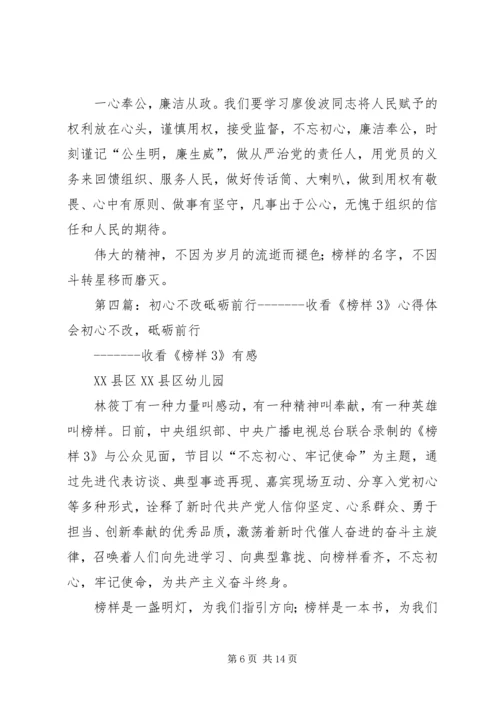 一心奉公，廉洁从政。我们要学习廖俊波同志将人民赋予的权利放在心头，谨慎用权，接受监督，不忘初心，廉洁奉公，时刻谨记“公生明，廉生威”，做从严治党的责任人，用党员的义务来回馈组织、服务人民，做好传话筒、大喇叭，做到用权有敬畏、心中有原则、做事有坚守，凡事出于公心，无愧于组织的信任和人民的期待。

伟大的精神，不因为岁月的流逝而褪色；榜样的名字，不因斗转星移而磨灭。

第四篇：初心不改砥砺前行--------收看《榜样3》心得体会初心不改，砥砺前行

--------收看《榜样3》有感

XX县区XX县区幼儿园

林筱丁有一种力量叫感动，有一种精神叫奉献，有一种英雄叫榜样。日前，中央组织部、中央广播电视总台联合录制的《榜样3》与公众见面，节目以“不忘初心、牢记使命”为主题，通过先进代表访谈、典型事迹再现、嘉宾现场互动、分享入党初心等多种形式，诠释了新时代共产党人信仰坚定、心系群众、勇于担当、创新奉献的优秀品质，激荡着新时代催人奋进的奋斗主旋律，召唤着人们向先进学习、向典型靠拢、向榜样看齐，不忘初心，牢记使命，为共产主义奋斗终身。

榜样是一盏明灯，为我们指引方向；榜样是一本书，为我们

第6页 共14页